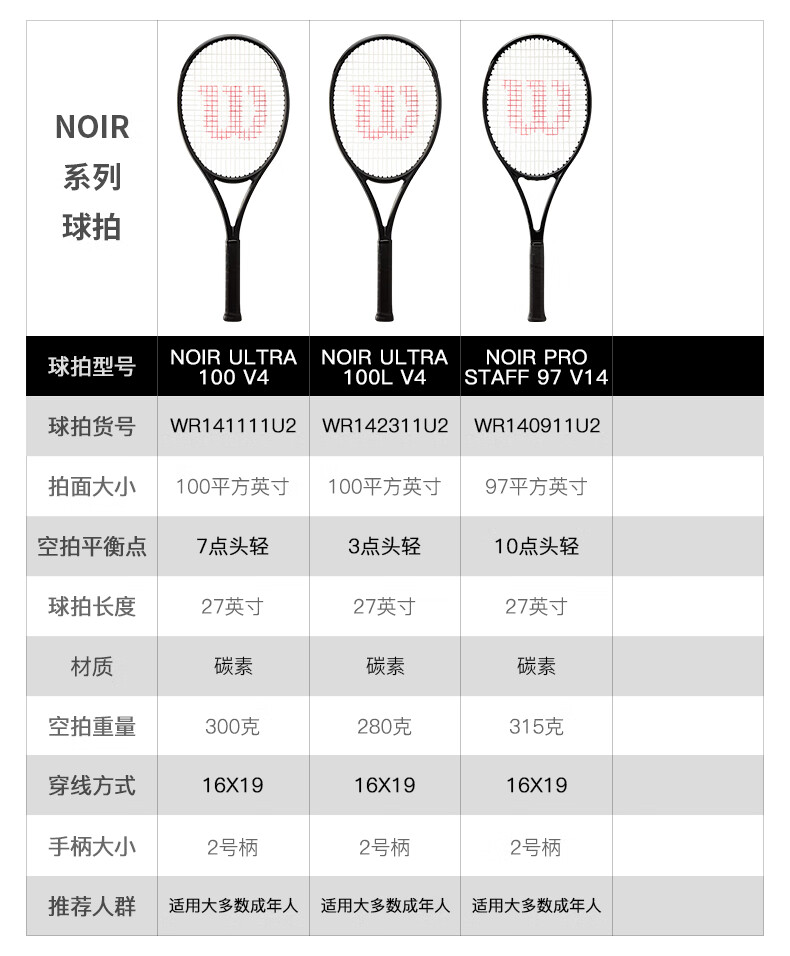 | NOIR系列球拍 | | | | |
|---|---|---|---|---|
| 球拍型号 | NOIR ULTRA 100 V4 | NOIR ULTRA 100L V4 | NOIR PRO STAFF 97 V14 | |
| 球拍货号 | WR141111U2 | WR142311U2 | WR140911U2 | |
| 拍面大小 | 100平方英寸 | 100平方英寸 | 97平方英寸 | |
| 空拍平衡点 | 7点头轻 | 3点头轻 | 10点头轻 | |
| 球拍长度 | 27英寸 | 27英寸 | 27英寸 | |
| 材质 | 碳素 | 碳素 | 碳素 | |
| 空拍重量 | 300克 | 280克 | 315克 | |
| 穿线方式 | 16X19 | 16X19 | 16X19 | |
| 手柄大小 | 2号柄 | 2号柄 | 2号柄 | |
| 推荐人群 | 适用大多数成年人 | 适用大多数成年人 | 适用大多数成年人 | |